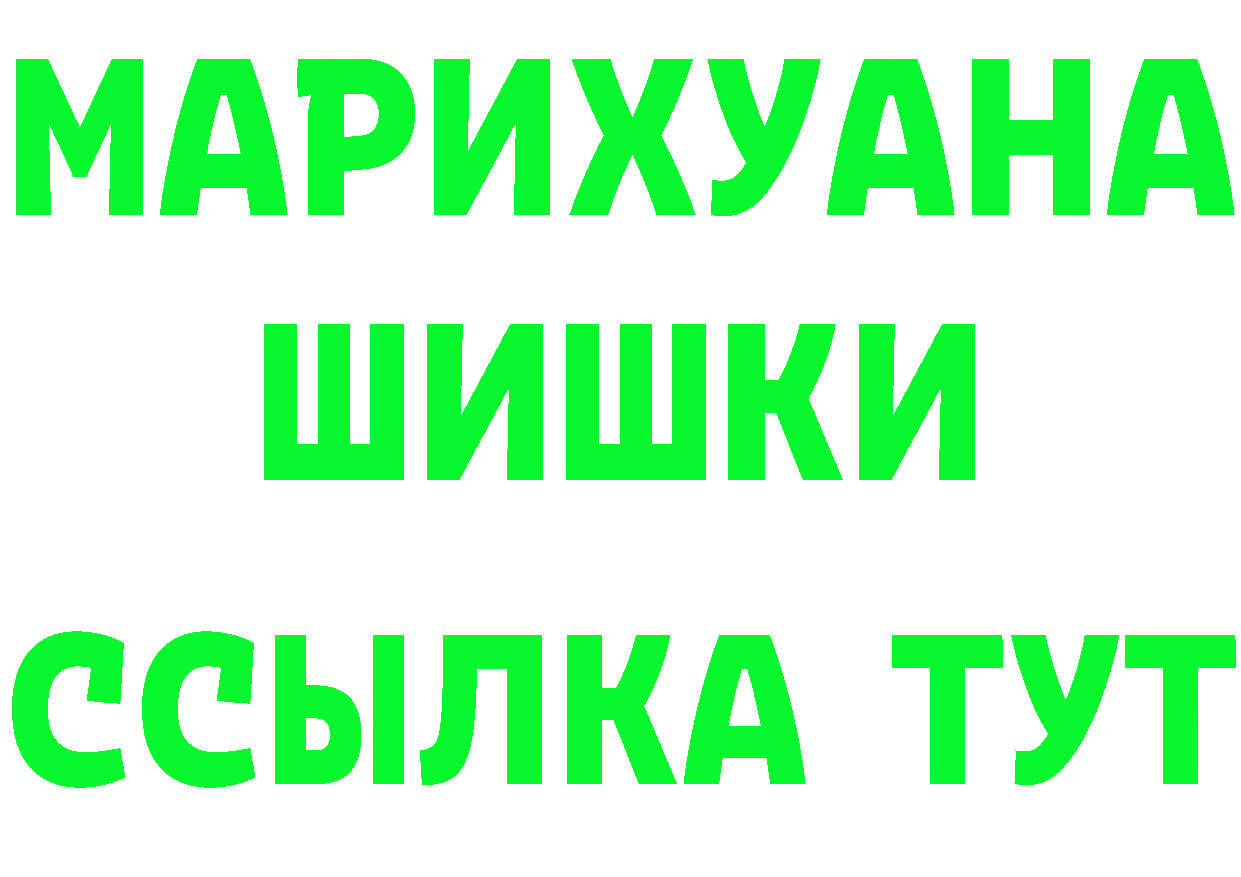 МАРИХУАНА
ШИШКИ
ССЫЛКА ТУТ